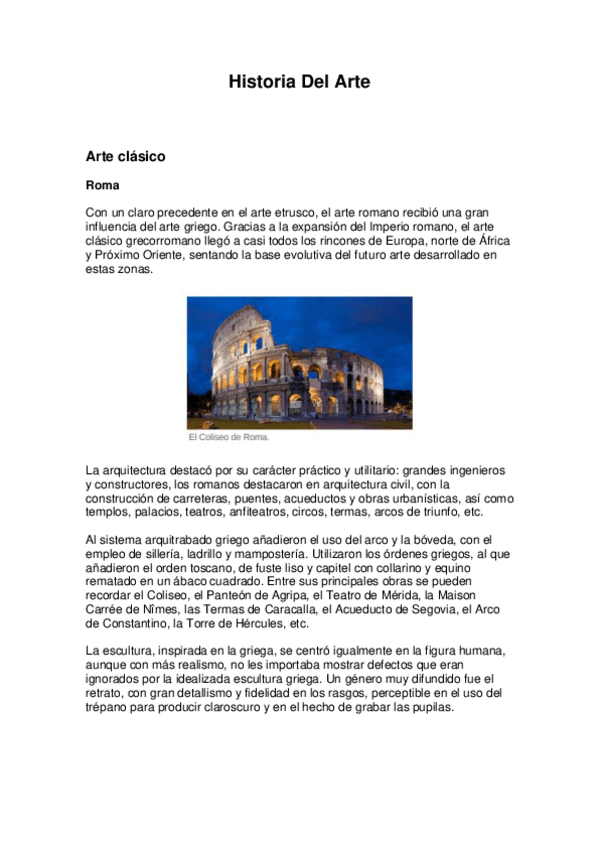 Historia Del Arte

Arte clásico

Roma

Con un claro precedente en el arte etrusco, el arte romano recibió una gran influencia del arte griego. Gracias a la expansión del Imperio romano, el arte clásico grecorromano llegó a casi todos los rincones de Europa, norte de África y Próximo Oriente, sentando la base evolutiva del futuro arte desarrollado en estas zonas.

El Coliseo de Roma.

La arquitectura destacó por su carácter práctico y utilitario: grandes ingenieros y constructores, los romanos destacaron en arquitectura civil, con la construcción de carreteras, puentes, acueductos y obras urbanísticas, así como templos, palacios, teatros, anfiteatros, circos, termas, arcos de triunfo, etc.

Al sistema arquitrabado griego añadieron el uso del arco y la bóveda, con el empleo de sillería, ladrillo y mampostería. Utilizaron los órdenes griegos, al que añadieron el orden toscano, de fuste liso y capitel con collarino y equino rematado en un ábaco cuadrado. Entre sus principales obras se pueden recordar el Coliseo, el Panteón de Agripa, el Teatro de Mérida, la Maison Carrée de Nîmes, las Termas de Caracalla, el Acueducto de Segovia, el Arco de Constantino, la Torre de Hércules, etc.

La escultura, inspirada en la griega, se centró igualmente en la figura humana, aunque con más realismo, no les importaba mostrar defectos que eran ignorados por la idealizada escultura griega. Un género muy difundido fue el retrato, con gran detallismo y fidelidad en los rasgos, perceptible en el uso del trépano para producir claroscuro y en el hecho de grabar las pupilas.